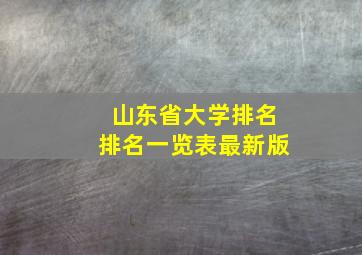 山东省大学排名
排名一览表最新版